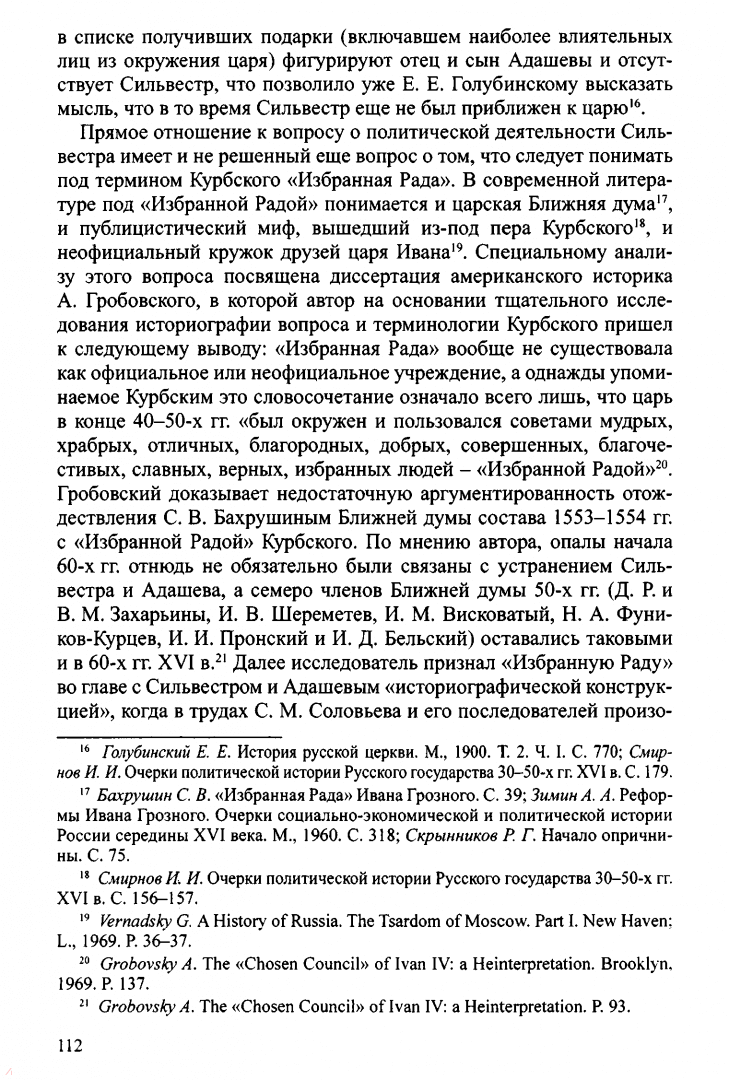 в списке получивших подарки (включавшем наиболее влиятельных лиц из окружения царя) фигурируют отец и сын Адашевы и отсутствует Сильвестр, что позволило уже Е. Е. Голубинскому высказать мысль, что в то время Сильвестр еще не был приближен к царю$^{16}$.

Прямое отношение к вопросу о политической деятельности Сильвестра имеет и не решенный еще вопрос о том, что следует понимать под термином Курбского «Избранная Рада». В современной литературе под «Избранной Радой» понимается и царская Ближняя дума$^{17}$, и публицистический миф, вышедший из-под пера Курбского$^{18}$, и неофициальный кружок друзей царя Ивана$^{19}$. Специальному анализу этого вопроса посвящена диссертация американского историка А. Гробовского, в которой автор на основании тщательного исследования историографии вопроса и терминологии Курбского пришел к следующему выводу: «Избранная Рада» вообще не существовала как официальное или неофициальное учреждение, а однажды упоминаемое Курбским это словосочетание означало всего лишь, что царь в конце 40–50-х гг. «был окружен и пользовался советами мудрых, храбрых, отличных, благородных, добрых, совершенных, благочестивых, славных, верных, избранных людей – «Избранной Радой»$^{20}$. Гробовский доказывает недостаточную аргументированность отождествления С. В. Бахрушиным Ближней думы состава 1553–1554 гг. с «Избранной Радой» Курбского. По мнению автора, опалы начала 60-х гг. отнюдь не обязательно были связаны с устранением Сильвестра и Адашева, а семеро членов Ближней думы 50-х гг. (Д. Р. и В. М. Захарьины, И. В. Шереметев, И. М. Висковатый, Н. А. Фуников-Курцев, И. И. Пронский и И. Д. Бельский) оставались таковыми и в 60-х гг. XVI в.$^{21}$ Далее исследователь признал «Избранную Раду» во главе с Сильвестром и Адашевым «историографической конструкцией», когда в трудах С. М. Соловьева и его последователей произо-

$^{16}$ Голубинский Е. Е. История русской церкви. М., 1900. Т. 2. Ч. I. С. 770; Смирнов И. И. Очерки политической истории Русского государства 30–50-х гг. XVI в. С. 179.

$^{17}$ Бахрушин С. В. «Избранная Рада» Ивана Грозного. С. 39; Зимин А. А. Реформы Ивана Грозного. Очерки социально-экономической и политической истории России середины XVI века. М., 1960. С. 318; Скрынников Р. Г. Начало опричнины. С. 75.

$^{18}$ Смирнов И. И. Очерки политической истории Русского государства 30–50-х гг. XVI в. С. 156–157.

$^{19}$ Vernadsky G. A History of Russia. The Tsardom of Moscow. Part I. New Haven; L., 1969. P. 36–37.

$^{20}$ Grobovsky A. The «Chosen Council» of Ivan IV: a Heinterpretation. Brooklyn, 1969. P. 137.

$^{21}$ Grobovsky A. The «Chosen Council» of Ivan IV: a Heinterpretation. P. 93.

112